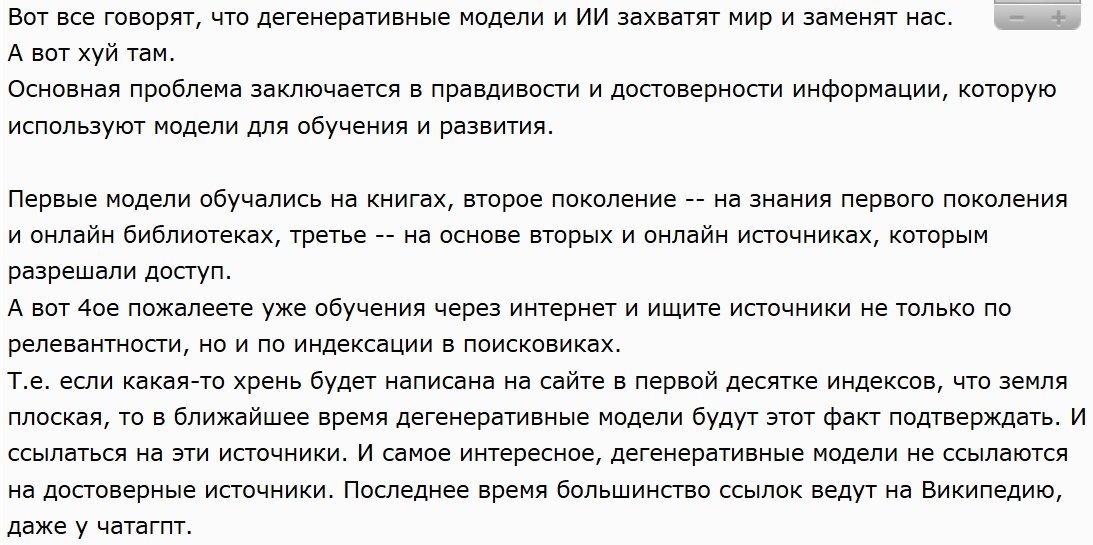 Вот все говорят, что дегенеративные модели и ИИ захватят мир и заменят нас.
А вот хуй там.
Основная проблема заключается в правдивости и достоверности информации, которую используют модели для обучения и развития.

Первые модели обучались на книгах, второе поколение -- на знания первого поколения и онлайн библиотеках, третье -- на основе вторых и онлайн источниках, которым разрешали доступ.
А вот 4ое пожалеете уже обучения через интернет и ищите источники не только по релевантности, но и по индексации в поисковиках.
Т.е. если какая-то хрень будет написана на сайте в первой десятке индексов, что земля плоская, то в ближайшее время дегенеративные модели будут этот факт подтверждать. И ссылаться на эти источники. И самое интересное, дегенеративные модели не ссылаются на достоверные источники. Последнее время большинство ссылок ведут на Википедию, даже у чатагпт.

− +